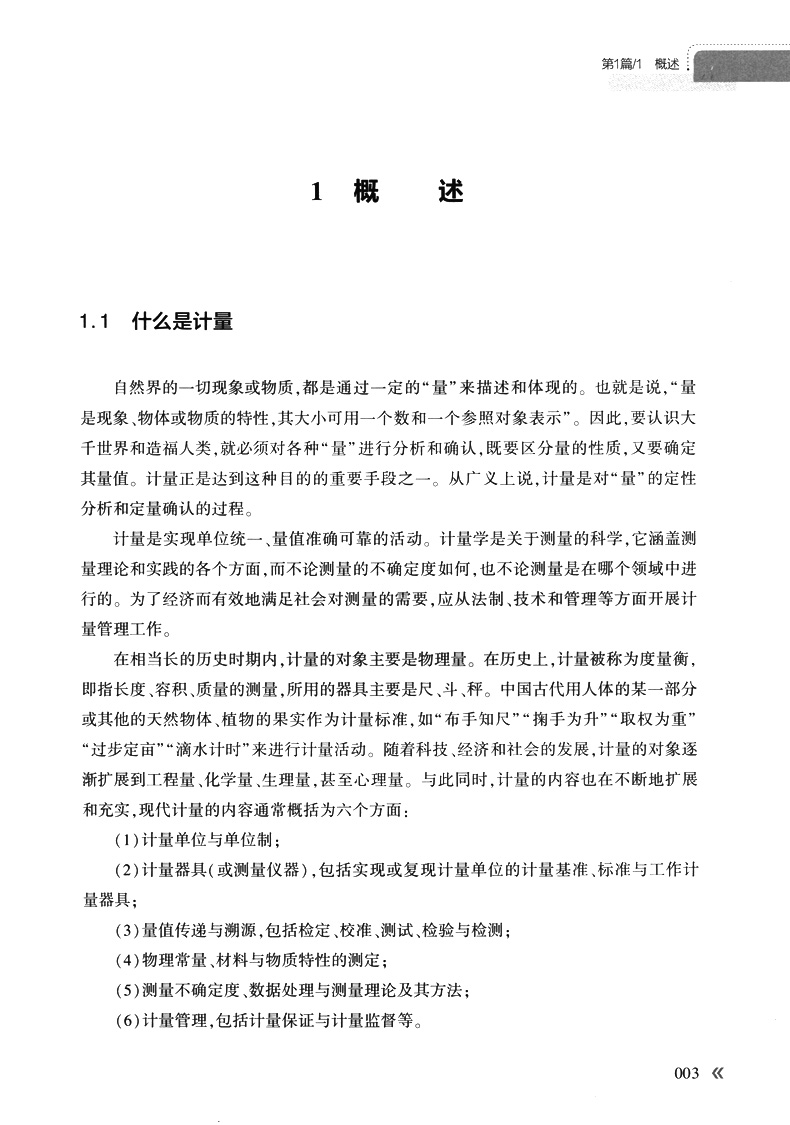 第1篇/1 概述

1 概 述

1.1 什么是计量

自然界的一切现象或物质，都是通过一定的“量”来描述和体现的。也就是说，“量是现象、物体或物质的特性，其大小可用一个数和一个参照对象表示”。因此，要认识大千世界和造福人类，就必须对各种“量”进行分析和确认，既要区分量的性质，又要确定其量值。计量正是达到这种目的的重要手段之一。从广义上说，计量是对“量”的定性分析和定量确认的过程。

计量是实现单位统一、量值准确可靠的活动。计量学是关于测量的科学，它涵盖测量理论和实践的各个方面，而不论测量的不确定度如何，也不论测量是在哪个领域中进行的。为了经济而有效地满足社会对测量的需要，应从法制、技术和管理等方面开展计量管理工作。

在相当长的历史时期内，计量的对象主要是物理量。在历史上，计量被称为度量衡，即指长度、容积、质量的测量，所用的器具主要是尺、斗、秤。中国古代用人体的某一部分或其他的天然物体、植物的果实作为计量标准，如“布手知尺”“掬手为升”“取权为重”“过步定亩”“滴水计时”来进行计量活动。随着科技、经济和社会的发展，计量的对象逐渐扩展到工程量、化学量、生理量，甚至心理量。与此同时，计量的内容也在不断地扩展和充实，现代计量的内容通常概括为六个方面：

(1)计量单位与单位制；

(2)计量器具(或测量仪器)，包括实现或复现计量单位的计量基准、标准与工作计量器具；

(3)量值传递与溯源，包括检定、校准、测试、检验与检测；

(4)物理常量、材料与物质特性的测定；

(5)测量不确定度、数据处理与测量理论及其方法；

(6)计量管理，包括计量保证与计量监督等。

003 «